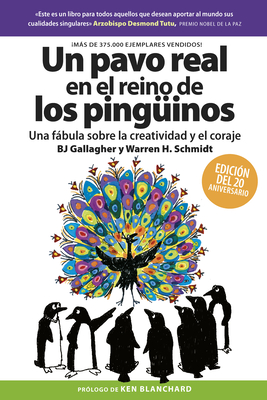 «Este es un libro para todos aquellos que desean aportar al mundo sus cualidades singulares» Arzobispo Desmond Tutu, PREMIO NOBEL DE LA PAZ

¡MÁS DE 375.000 EJEMPLARES VENDIDOS!

Un pavo real en el reino de los pingüinos

Una fábula sobre la creatividad y el coraje

BJ Gallagher y Warren H. Schmidt

EDICIÓN DEL 20 ANIVERSARIO

PRÓLOGO DE KEN BLANCHARD